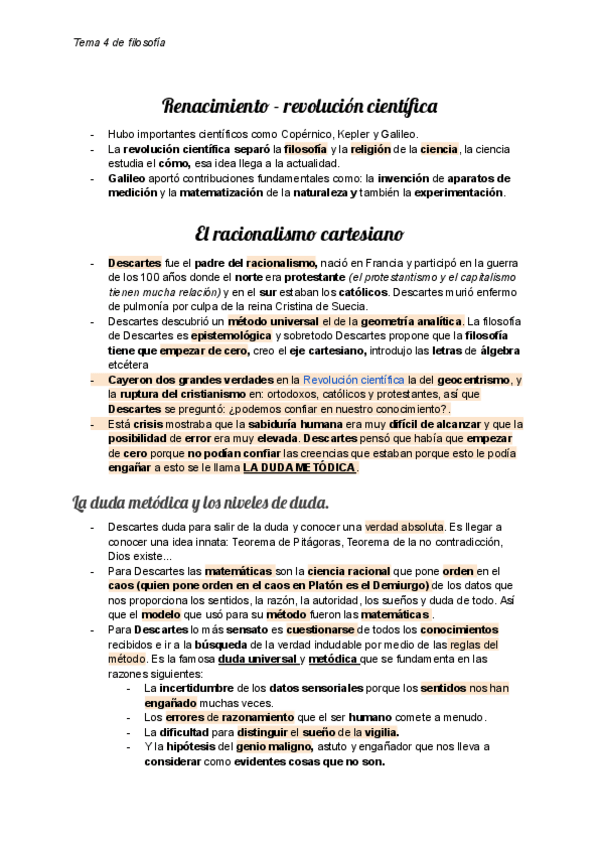 Tema 4 de filosofía

Renacimiento - revolución científica

- Hubo importantes científicos como Copérnico, Kepler y Galileo.
- La revolución científica separó la filosofía y la religión de la ciencia, la ciencia estudia el cómo, esa idea llega a la actualidad.
- Galileo aportó contribuciones fundamentales como: la invención de aparatos de medición y la matematización de la naturaleza y también la experimentación.

El racionalismo cartesiano

- Descartes fue el padre del racionalismo, nació en Francia y participó en la guerra de los 100 años donde el norte era protestante (el protestantismo y el capitalismo tienen mucha relación) y en el sur estaban los católicos. Descartes murió enfermo de pulmonía por culpa de la reina Cristina de Suecia.
- Descartes descubrió un método universal el de la geometría analítica. La filosofía de Descartes es epistemológica y sobretodo Descartes propone que la filosofía tiene que empezar de cero, creo el eje cartesiano, introdujo las letras de álgebra etcétera
- Cayeron dos grandes verdades en la Revolución científica la del geocentrismo, y la ruptura del cristianismo en: ortodoxos, católicos y protestantes, así que Descartes se preguntó: ¿podemos confiar en nuestro conocimiento?.
- Está crisis mostraba que la sabiduría humana era muy difícil de alcanzar y que la posibilidad de error era muy elevada. Descartes pensó que había que empezar de cero porque no podían confiar las creencias que estaban porque esto le podía engañar a esto se le llama LA DUDA METÓDICA.

La duda metódica y los niveles de duda.

- Descartes duda para salir de la duda y conocer una verdad absoluta. Es llegar a conocer una idea innata: Teorema de Pitágoras, Teorema de la no contradicción, Dios existe...
- Para Descartes las matemáticas son la ciencia racional que pone orden en el caos (quien pone orden en el caos en Platón es el Demiurgo) de los datos que nos proporciona los sentidos, la razón, la autoridad, los sueños y duda de todo. Así que el modelo que usó para su método fueron las matemáticas .
- Para Descartes lo más sensato es cuestionarse de todos los conocimientos recibidos e ir a la búsqueda de la verdad indudable por medio de las reglas del método. Es la famosa duda universal y metódica que se fundamenta en las razones siguientes:
  - La incertidumbre de los datos sensoriales porque los sentidos nos han engañado muchas veces.
  - Los errores de razonamiento que el ser humano comete a menudo.
  - La dificultad para distinguir el sueño de la vigilia.
  - Y la hipótesis del genio maligno, astuto y engañador que nos lleva a considerar como evidentes cosas que no son.